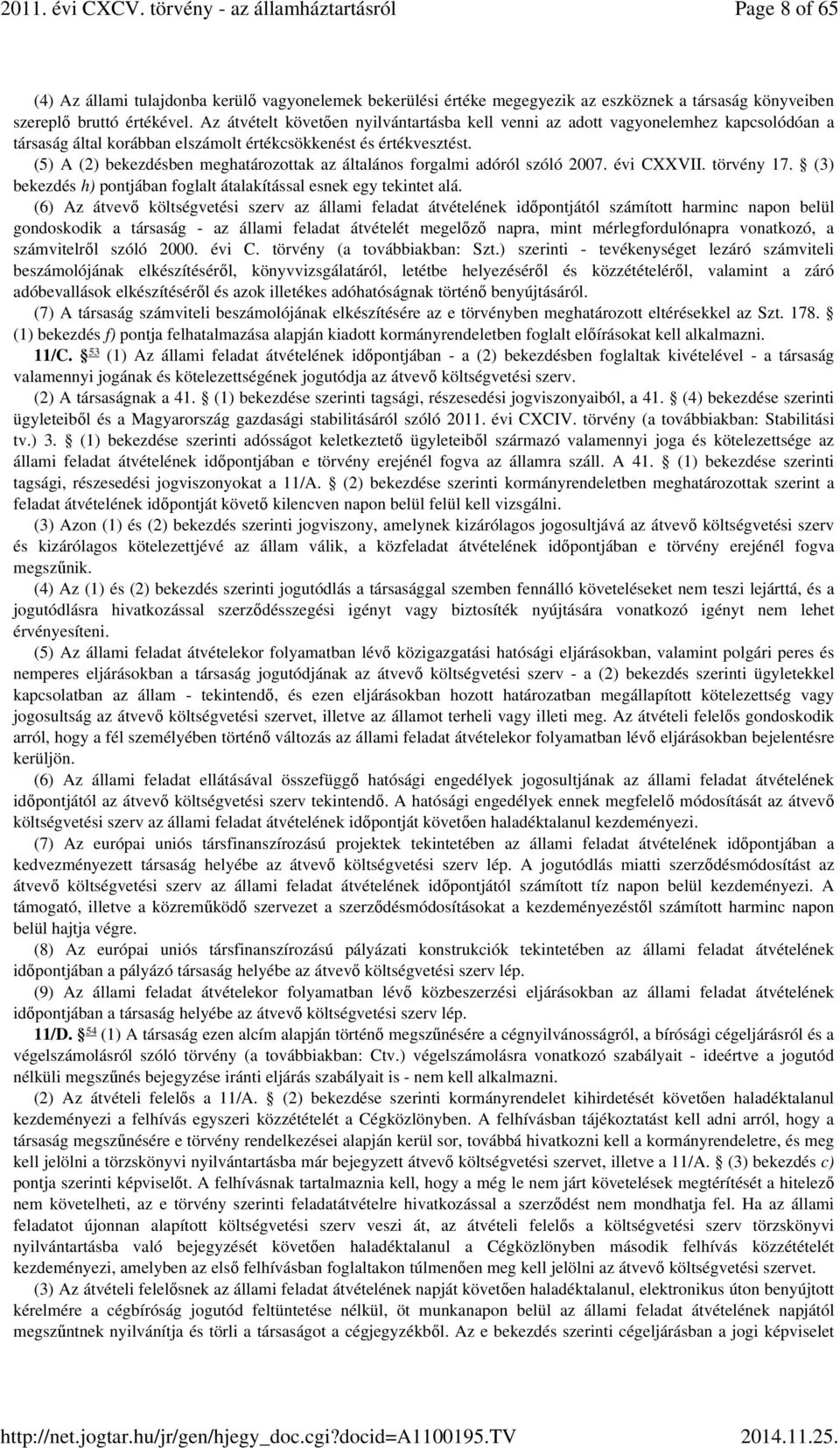 2011. évi CXCV. törvény - az államháztartásról Page 8 of 65

(4) Az állami tulajdonba kerülő vagyonelemek bekerülési értéke megegyezik az eszköznek a társaság könyveiben szereplő bruttó értékével. Az átvételt követően nyilvántartásba kell venni az adott vagyonelemhez kapcsolódóan a társaság által korábban elszámolt értékcsökkenést és értékvesztést.

(5) A (2) bekezdésben meghatározottak az általános forgalmi adóról szóló 2007. évi CXXVII. törvény 17. § (3) bekezdés h) pontjában foglalt átalakítással esnek egy tekintet alá.

(6) Az átvevő költségvetési szerv az állami feladat átvételének időpontjától számított harminc napon belül gondoskodik a társaság - az állami feladat átvételét megelőző napra, mint mérlegfordulónapra vonatkozó, a számvitelről szóló 2000. évi C. törvény (a továbbiakban: Szt.) szerinti - tevékenységet lezáró számviteli beszámolójának elkészítéséről, könyvvizsgálatáról, letétbe helyezéséről és közzétételéről, valamint a záró adóbevallások elkészítéséről és azok illetékes adóhatóságnak történő benyújtásáról.

(7) A társaság számviteli beszámolójának elkészítésére az e törvényben meghatározott eltérésekkel az Szt. 178. § (1) bekezdés f) pontja felhatalmazása alapján kiadott kormányrendeletben foglalt előírásokat kell alkalmazni.

11/C. § 53 (1) Az állami feladat átvételének időpontjában - a (2) bekezdésben foglaltak kivételével - a társaság valamennyi jogának és kötelezettségének jogutódja az átvevő költségvetési szerv.

(2) A társaságnak a 41. § (1) bekezdése szerinti tagsági, részesedési jogviszonyaiból, a 41. § (4) bekezdése szerinti ügyleteiből és a Magyarország gazdasági stabilitásáról szóló 2011. évi CXCIV. törvény (a továbbiakban: Stabilitási tv.) 3. § (1) bekezdése szerinti adósságot keletkeztető ügyleteiből származó valamennyi joga és kötelezettsége az állami feladat átvételének időpontjában e törvény erejénél fogva az államra száll. A 41. § (1) bekezdése szerinti tagsági, részesedési jogviszonyokat a 11/A. § (2) bekezdése szerinti kormányrendeletben meghatározottak szerint a feladat átvételének időpontját követő kilencven napon belül felül kell vizsgálni.

(3) Azon (1) és (2) bekezdés szerinti jogviszony, amelynek kizárólagos jogosultjává az átvevő költségvetési szerv és kizárólagos kötelezettjévé az állam válik, a közfeladat átvételének időpontjában e törvény erejénél fogva megszűnik.

(4) Az (1) és (2) bekezdés szerinti jogutódlás a társasággal szemben fennálló követeléseket nem teszi lejárttá, és a jogutódlásra hivatkozással szerződésszegési igényt vagy biztosíték nyújtására vonatkozó igényt nem lehet érvényesíteni.

(5) Az állami feladat átvételekor folyamatban lévő közigazgatási hatósági eljárásokban, valamint polgári peres és nemperes eljárásokban a társaság jogutódjának az átvevő költségvetési szerv - a (2) bekezdés szerinti ügyletekkel kapcsolatban az állam - tekintendő, és ezen eljárásokban hozott határozatban megállapított kötelezettség vagy jogosultság az átvevő költségvetési szervet, illetve az államot terheli vagy illeti meg. Az átvételi felelős gondoskodik arról, hogy a fél személyében történő változás az állami feladat átvételekor folyamatban lévő eljárásokban bejelentésre kerüljön.

(6) Az állami feladat ellátásával összefüggő hatósági engedélyek jogosultjának az állami feladat átvételének időpontjától az átvevő költségvetési szerv tekintendő. A hatósági engedélyek ennek megfelelő módosítását az átvevő költségvetési szerv az állami feladat átvételének időpontját követően haladéktalanul kezdeményezi.

(7) Az európai uniós társfinanszírozású projektek tekintetében az állami feladat átvételének időpontjában a kedvezményezett társaság helyébe az átvevő költségvetési szerv lép. A jogutódlás miatti szerződésmódosítást az átvevő költségvetési szerv az állami feladat átvételének időpontjától számított tíz napon belül kezdeményezi. A támogató, illetve a közreműködő szervezet a szerződésmódosításokat a kezdeményezéstől számított harminc napon belül hajtja végre.

(8) Az európai uniós társfinanszírozású pályázati konstrukciók tekintetében az állami feladat átvételének időpontjában a pályázó társaság helyébe az átvevő költségvetési szerv lép.

(9) Az állami feladat átvételekor folyamatban lévő közbeszerzési eljárásokban az állami feladat átvételének időpontjában a társaság helyébe az átvevő költségvetési szerv lép.

11/D. § 54 (1) A társaság ezen alcím alapján történő megszűnésére a cégnyilvánosságról, a bírósági cégeljárásról és a végelszámolásról szóló törvény (a továbbiakban: Ctv.) végelszámolásra vonatkozó szabályait - ideértve a jogutód nélküli megszűnés bejegyzése iránti eljárás szabályait is - nem kell alkalmazni.

(2) Az átvételi felelős a 11/A. § (2) bekezdése szerinti kormányrendelet kihirdetését követően haladéktalanul kezdeményezi a felhívás egyszeri közzétételét a Cégközlönyben. A felhívásban tájékoztatást kell adni arról, hogy a társaság megszűnésére e törvény rendelkezései alapján kerül sor, továbbá hivatkozni kell a kormányrendeletre, és meg kell jelölni a törzskönyvi nyilvántartásba már bejegyzett átvevő költségvetési szervet, illetve a 11/A. § (3) bekezdés c) pontja szerinti képviselőt. A felhívásnak tartalmaznia kell, hogy a még le nem járt követelések megtérítését a hitelező nem követelheti, az e törvény szerinti feladatátvételre hivatkozással a szerződést nem mondhatja fel. Ha az állami feladatot újonnan alapított költségvetési szerv veszi át, az átvételi felelős a költségvetési szerv törzskönyvi nyilvántartásba való bejegyzését követően haladéktalanul a Cégközlönyben második felhívás közzétételét kezdeményezi, amelyben az első felhívásban foglaltakon túlmenően meg kell jelölni az átvevő költségvetési szervet.

(3) Az átvételi felelősnek az állami feladat átvételének napját követően haladéktalanul, elektronikus úton benyújtott kérelmére a cégbíróság jogutód feltüntetése nélkül, öt munkanapon belül az állami feladat átvételének napjától megszűntnek nyilvánítja és törli a társaságot a cégjegyzékből. Az e bekezdés szerinti cégeljárásban a jogi képviselet

http://net.jogtar.hu/jr/gen/hjegy_doc.cgi?docid=A1100195.TV 2014.11.25.